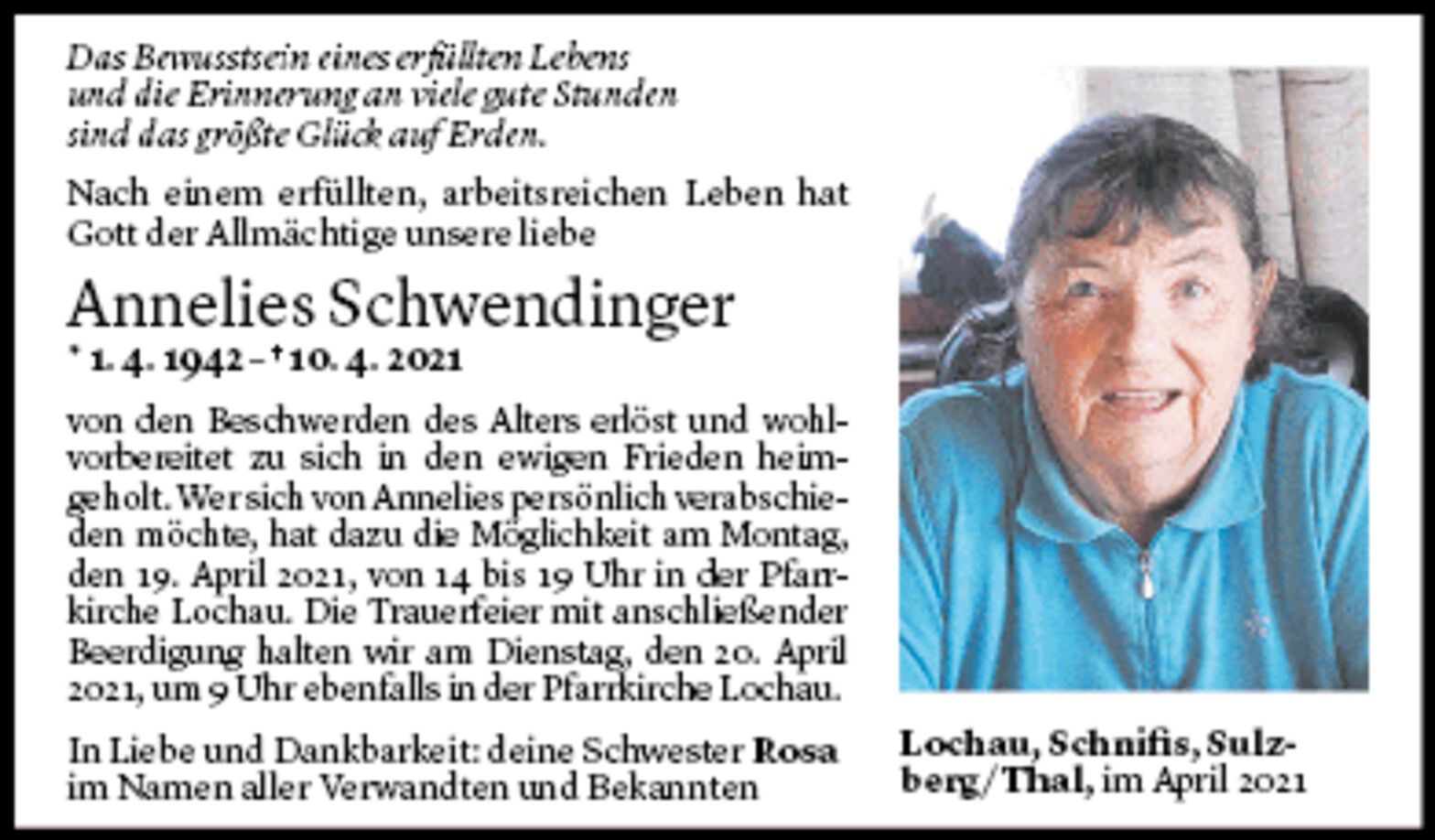 Das Bewusstsein eines erfüllten Lebens und die Erinnerung an viele gute Stunden sind das größte Glück auf Erden.

Nach einem erfüllten, arbeitsreichen Leben hat Gott der Allmächtige unsere liebe

Annelies Schwendinger
* 1. 4. 1942 – † 10. 4. 2021

von den Beschwerden des Alters erlöst und wohlvorbereitet zu sich in den ewigen Frieden heimgeholt. Wer sich von Annelies persönlich verabschieden möchte, hat dazu die Möglichkeit am Montag, den 19. April 2021, von 14 bis 19 Uhr in der Pfarrkirche Lochau. Die Trauerfeier mit anschließender Beerdigung halten wir am Dienstag, den 20. April 2021, um 9 Uhr ebenfalls in der Pfarrkirche Lochau.

In Liebe und Dankbarkeit: deine Schwester Rosa im Namen aller Verwandten und Bekannten

Lochau, Schnifis, Sulzberg/Thal, im April 2021